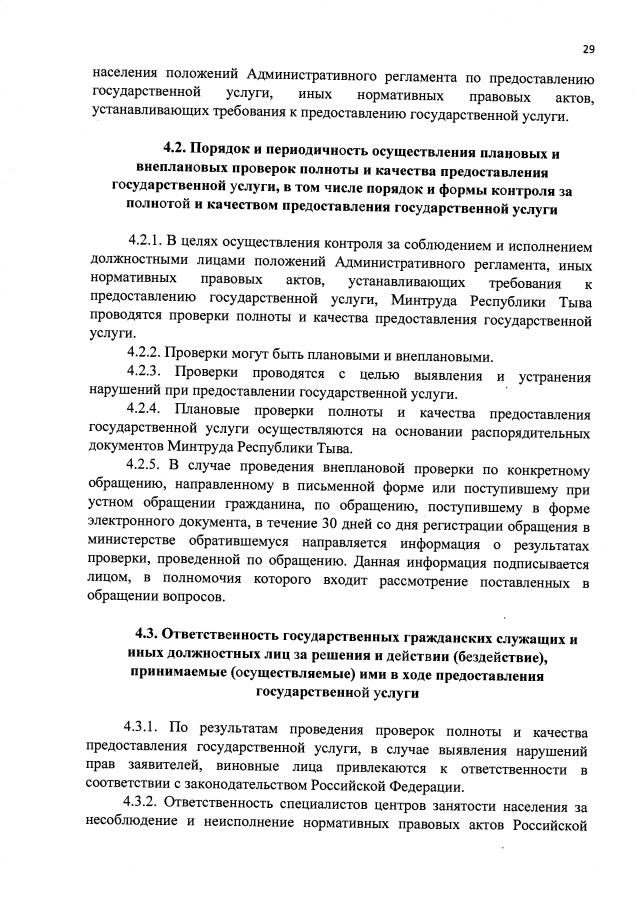 29

населения положений Административного регламента по предоставлению государственной услуги, иных нормативных правовых актов, устанавливающих требования к предоставлению государственной услуги.

4.2. Порядок и периодичность осуществления плановых и внеплановых проверок полноты и качества предоставления государственной услуги, в том числе порядок и формы контроля за полнотой и качеством предоставления государственной услуги

4.2.1. В целях осуществления контроля за соблюдением и исполнением должностными лицами положений Административного регламента, иных нормативных правовых актов, устанавливающих требования к предоставлению государственной услуги, Минтруда Республики Тыва проводятся проверки полноты и качества предоставления государственной услуги.

4.2.2. Проверки могут быть плановыми и внеплановыми.

4.2.3. Проверки проводятся с целью выявления и устранения нарушений при предоставлении государственной услуги.

4.2.4. Плановые проверки полноты и качества предоставления государственной услуги осуществляются на основании распорядительных документов Минтруда Республики Тыва.

4.2.5. В случае проведения внеплановой проверки по конкретному обращению, направленному в письменной форме или поступившему при устном обращении гражданина, по обращению, поступившему в форме электронного документа, в течение 30 дней со дня регистрации обращения в министерстве обратившемуся направляется информация о результатах проверки, проведенной по обращению. Данная информация подписывается лицом, в полномочия которого входит рассмотрение поставленных в обращении вопросов.

4.3. Ответственность государственных гражданских служащих и иных должностных лиц за решения и действии (бездействие), принимаемые (осуществляемые) ими в ходе предоставления государственной услуги

4.3.1. По результатам проведения проверок полноты и качества предоставления государственной услуги, в случае выявления нарушений прав заявителей, виновные лица привлекаются к ответственности в соответствии с законодательством Российской Федерации.

4.3.2. Ответственность специалистов центров занятости населения за несоблюдение и неисполнение нормативных правовых актов Российской